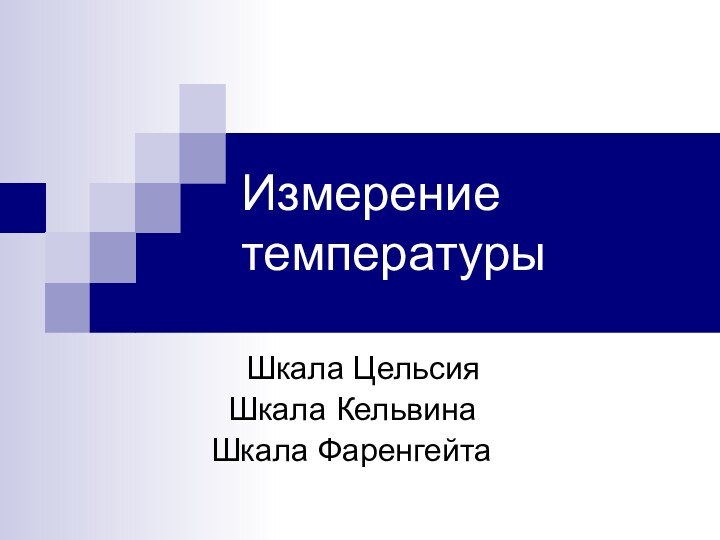 Измерение температуры

Шкала Цельсия
Шкала Кельвина
Шкала Фаренгейта